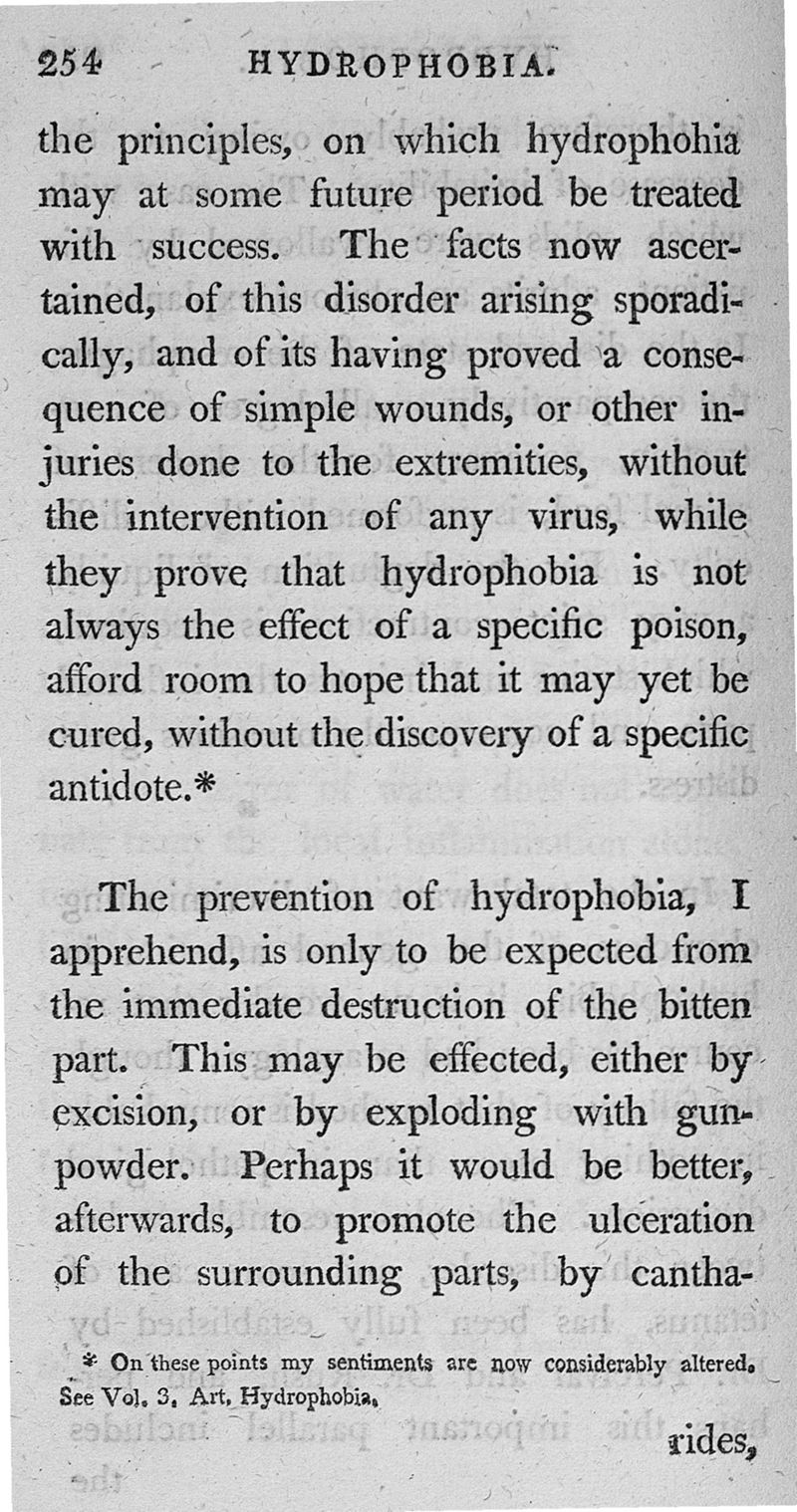 254 HYDROPHOBIA.

the principles, on which hydrophohia may at some future period be treated with success. The facts now ascertained, of this disorder arising sporadically, and of its having proved a consequence of simple wounds, or other injuries done to the extremities, without the intervention of any virus, while they prove that hydrophobia is not always the effect of a specific poison, afford room to hope that it may yet be cured, without the discovery of a specific antidote.*

The prevention of hydrophobia, I apprehend, is only to be expected from the immediate destruction of the bitten part. This may be effected, either by excision, or by exploding with gunpowder. Perhaps it would be better, afterwards, to promote the ulceration of the surrounding parts, by cantha-

* On these points my sentiments are now considerably altered. See Vol. 3. Art. Hydrophobia.

rides,